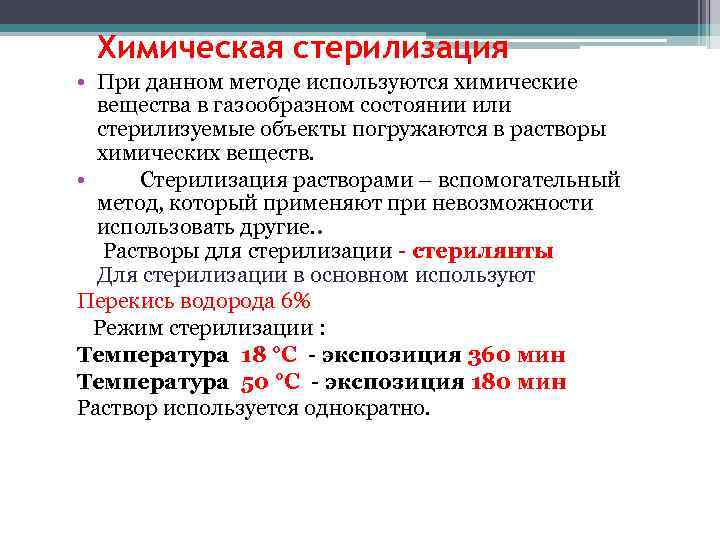 Химическая стерилизация

• При данном методе используются химические вещества в газообразном состоянии или стерилизуемые объекты погружаются в растворы химических веществ.

• Стерилизация растворами – вспомогательный метод, который применяют при невозможности использовать другие..

Растворы для стерилизации - стерилянты

Для стерилизации в основном используют

Перекись водорода 6%

Режим стерилизации :

Температура 18 °С - экспозиция 360 мин

Температура 50 °С - экспозиция 180 мин

Раствор используется однократно.